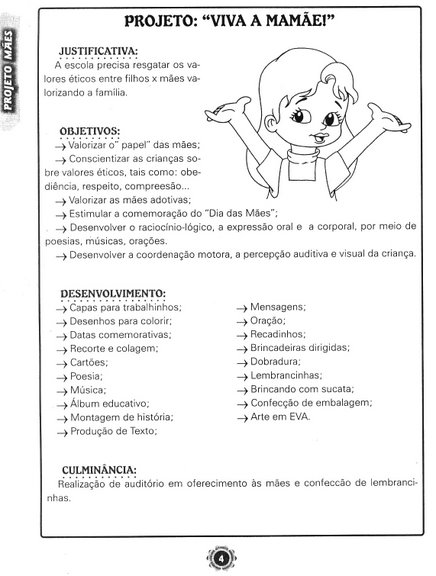 PROJETO MÃES

PROJETO: "VIVA A MAMÃE!"

JUSTIFICATIVA:
A escola precisa resgatar os valores éticos entre filhos x mães valorizando a família.

OBJETIVOS:
→ Valorizar o" papel" das mães;
→ Conscientizar as crianças sobre valores éticos, tais como: obediência, respeito, compreesão...
→ Valorizar as mães adotivas;
→ Estimular a comemoração do "Dia das Mães";
→ Desenvolver o raciocínio-lógico, a expressão oral e a corporal, por meio de poesias, músicas, orações.
→ Desenvolver a coordenação motora, a percepção auditiva e visual da criança.

DESENVOLVIMENTO:
→ Capas para trabalhinhos;
→ Desenhos para colorir;
→ Datas comemorativas;
→ Recorte e colagem;
→ Cartões;
→ Poesia;
→ Música;
→ Álbum educativo;
→ Montagem de história;
→ Produção de Texto;

→ Mensagens;
→ Oração;
→ Recadinhos;
→ Brincadeiras dirigidas;
→ Dobradura;
→ Lembrancinhas;
→ Brincando com sucata;
→ Confecção de embalagem;
→ Arte em EVA.

CULMINÂNCIA:
Realização de auditório em oferecimento às mães e confeccão de lembrancinhas.

4